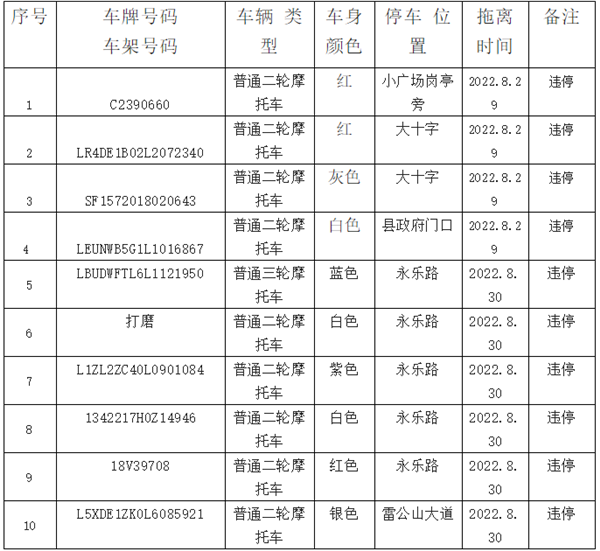 | 序号 | 车牌号码 车架号码 | 车辆类型 | 车身颜色 | 停车位置 | 拖离时间 | 备注 |
|---|---|---|---|---|---|---|
| 1 | C2390660 | 普通二轮摩托车 | 红 | 小广场岗亭旁 | 2022.8.29 | 违停 |
| 2 | LR4DE1B02L2072340 | 普通二轮摩托车 | 红 | 大十字 | 2022.8.29 | 违停 |
| 3 | SF1572018020643 | 普通二轮摩托车 | 灰色 | 大十字 | 2022.8.29 | 违停 |
| 4 | LEUNWB5G1L1016867 | 普通二轮摩托车 | 白色 | 县政府门口 | 2022.8.29 | 违停 |
| 5 | LBUDWFTL6L1121950 | 普通三轮摩托车 | 蓝色 | 永乐路 | 2022.8.30 | 违停 |
| 6 | 打磨 | 普通二轮摩托车 | 白色 | 永乐路 | 2022.8.30 | 违停 |
| 7 | L1ZL2ZC40L0901084 | 普通二轮摩托车 | 紫色 | 永乐路 | 2022.8.30 | 违停 |
| 8 | 1342217H0Z14946 | 普通二轮摩托车 | 白色 | 永乐路 | 2022.8.30 | 违停 |
| 9 | 18V39708 | 普通二轮摩托车 | 红色 | 永乐路 | 2022.8.30 | 违停 |
| 10 | L5XDE1ZK0L6085921 | 普通二轮摩托车 | 银色 | 雷公山大道 | 2022.8.30 | 违停 |